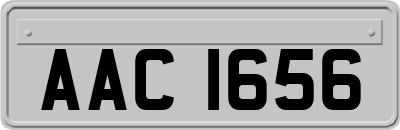 AAC 1656